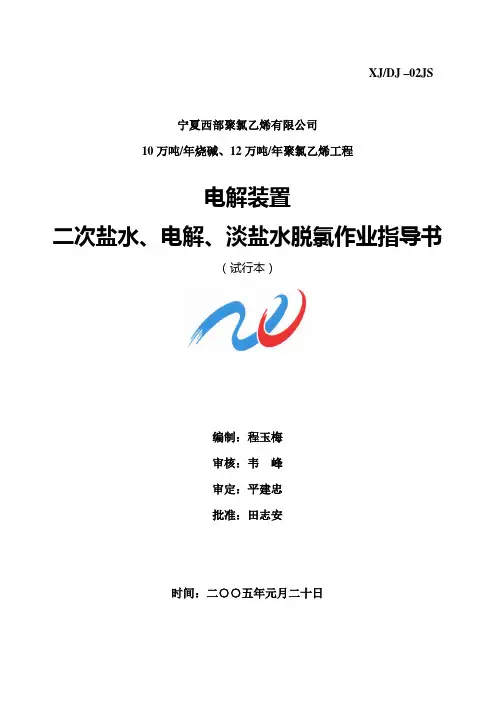 XJ/DJ –02JS

宁夏西部聚氯乙烯有限公司

10 万吨/年烧碱、12 万吨/年聚氯乙烯工程

电解装置

二次盐水、电解、淡盐水脱氯作业指导书

（试行本）

编制：程玉梅

审核：韦　峰

审定：平建忠

批准：田志安

时间：二〇〇五年元月二十日